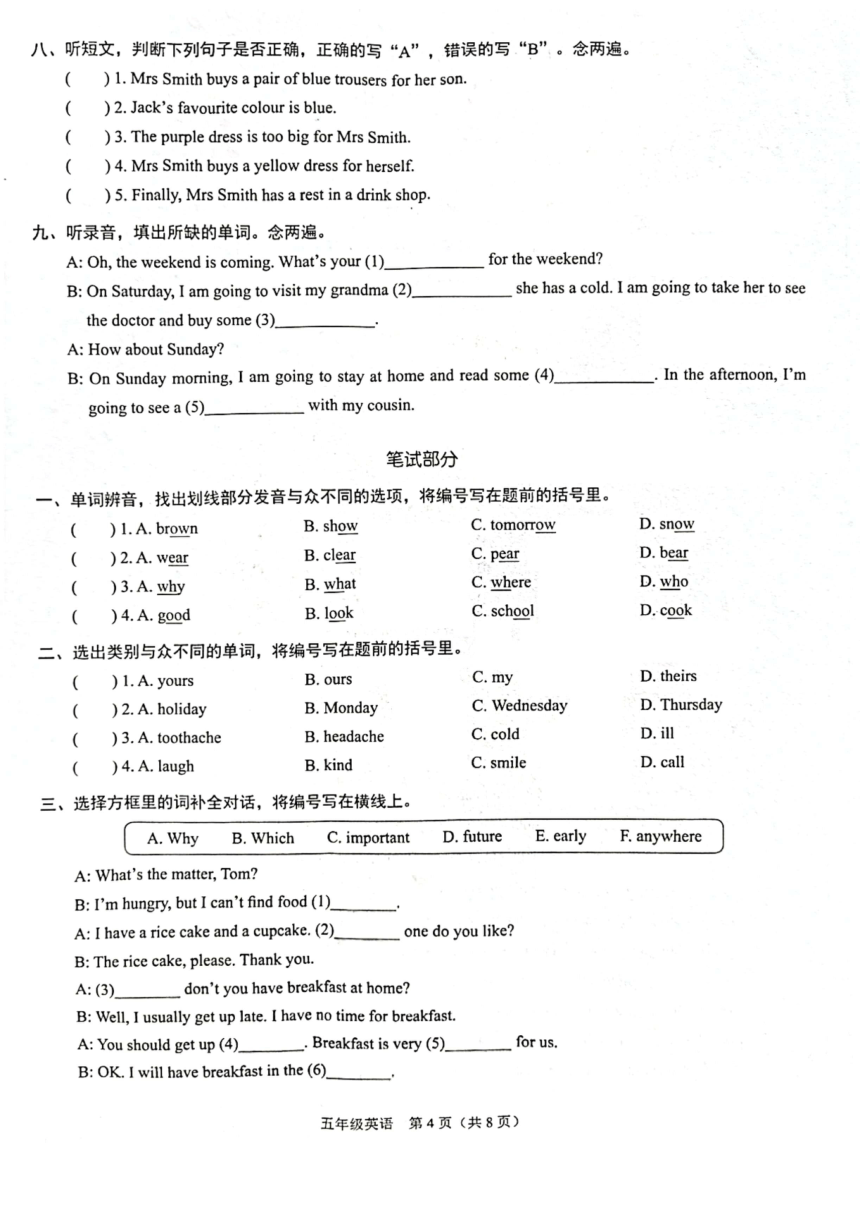 八、听短文，判断下列句子是否正确，正确的写“A”，错误的写“B”。念两遍。

(　　) 1. Mrs Smith buys a pair of blue trousers for her son.

(　　) 2. Jack's favourite colour is blue.

(　　) 3. The purple dress is too big for Mrs Smith.

(　　) 4. Mrs Smith buys a yellow dress for herself.

(　　) 5. Finally, Mrs Smith has a rest in a drink shop.

九、听录音，填出所缺的单词。念两遍。

A: Oh, the weekend is coming. What's your (1)____________ for the weekend?

B: On Saturday, I am going to visit my grandma (2)____________ she has a cold. I am going to take her to see the doctor and buy some (3)____________.

A: How about Sunday?

B: On Sunday morning, I am going to stay at home and read some (4)____________. In the afternoon, I'm going to see a (5)____________ with my cousin.

笔试部分

一、单词辨音，找出划线部分发音与众不同的选项，将编号写在题前的括号里。

(　　) 1. A. brown　B. show　C. tomorrow　D. snow

(　　) 2. A. wear　B. clear　C. pear　D. bear

(　　) 3. A. why　B. what　C. where　D. who

(　　) 4. A. good　B. look　C. school　D. cook

二、选出类别与众不同的单词，将编号写在题前的括号里。

(　　) 1. A. yours　B. ours　C. my　D. theirs

(　　) 2. A. holiday　B. Monday　C. Wednesday　D. Thursday

(　　) 3. A. toothache　B. headache　C. cold　D. ill

(　　) 4. A. laugh　B. kind　C. smile　D. call

三、选择方框里的词补全对话，将编号写在横线上。

A. Why　B. Which　C. important　D. future　E. early　F. anywhere

A: What's the matter, Tom?

B: I'm hungry, but I can't find food (1)________.

A: I have a rice cake and a cupcake. (2)________ one do you like?

B: The rice cake, please. Thank you.

A: (3)________ don't you have breakfast at home?

B: Well, I usually get up late. I have no time for breakfast.

A: You should get up (4)________. Breakfast is very (5)________ for us.

B: OK. I will have breakfast in the (6)________.

五年级英语　第 4 页（共 8 页）